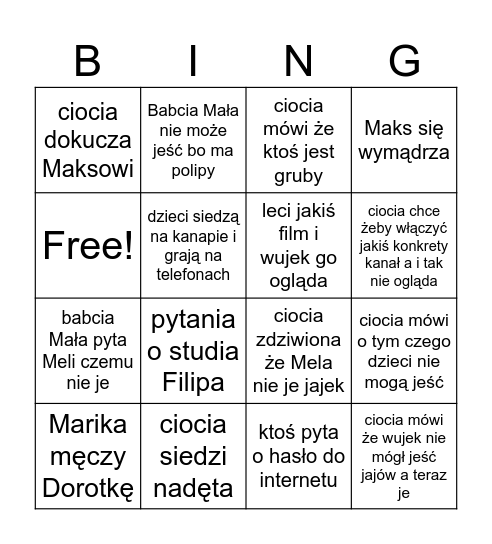 | B | I | N | G |
|---|---|---|---|
| ciocia dokucza Maksowi | Babcia Mała nie może jeść bo ma polipy | ciocia mówi że ktoś jest gruby | Maks się wymądrza |
| Free! | dzieci siedzą na kanapie i grają na telefonach | leci jakiś film i wujek go ogląda | ciocia chce żeby włączyć jakiś konkrety kanał a i tak nie ogląda |
| babcia Mała pyta Meli czemu nie je | pytania o studia Filipa | ciocia zdziwiona że Mela nie je jajek | ciocia mówi o tym czego dzieci nie mogą jeść |
| Marika męczy Dorotkę | ciocia siedzi nadęta | ktoś pyta o hasło do internetu | ciocia mówi że wujek nie mógł jeść jajów a teraz je |